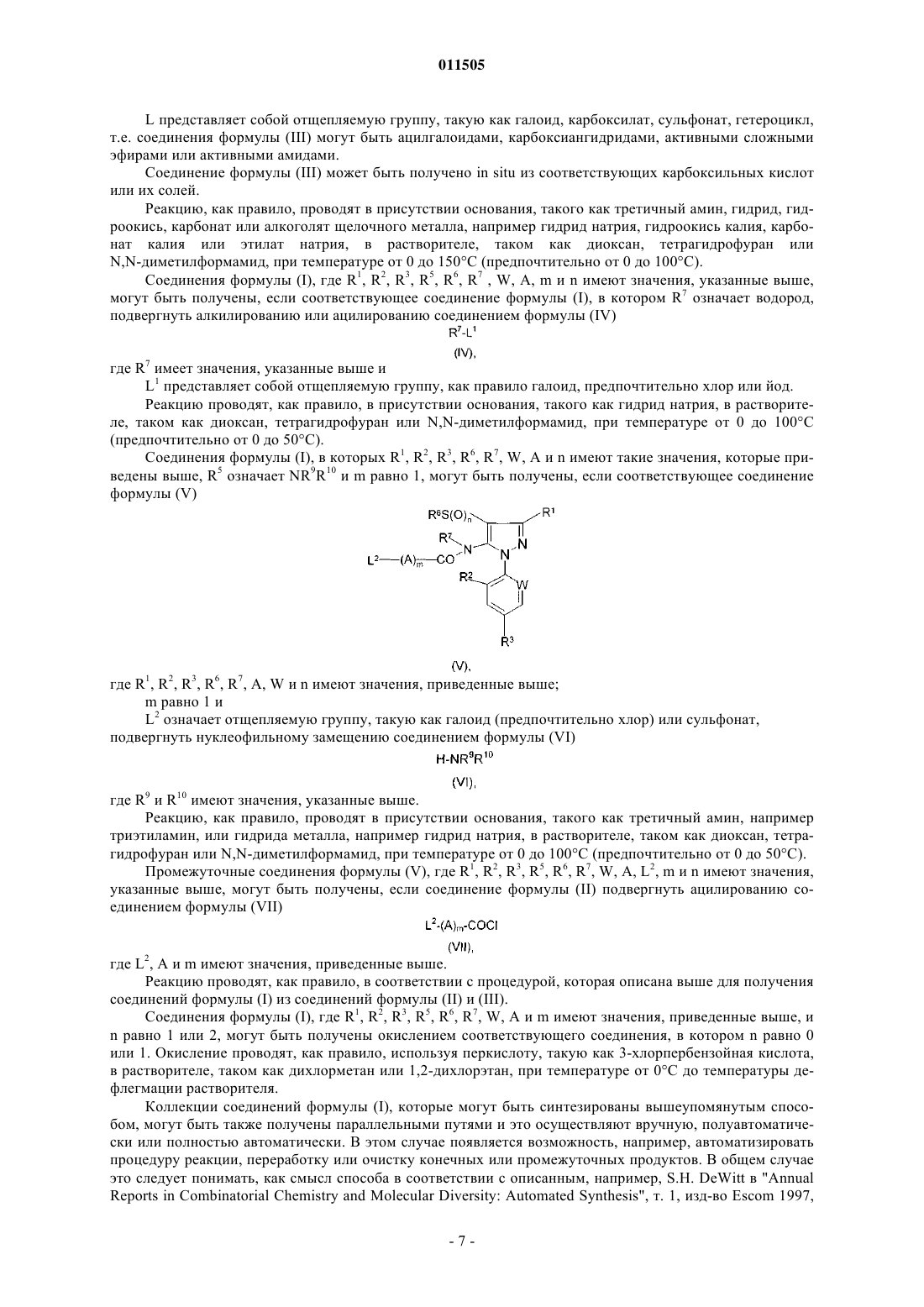 011505

L представляет собой отщепляемую группу, такую как галоид, карбоксилат, сульфонат, гетероцикл, т.е. соединения формулы (III) могут быть ацилгалоидами, карбоксиангидридами, активными сложными эфирами или активными амидами.

Соединение формулы (III) может быть получено in situ из соответствующих карбоксильных кислот или их солей.

Реакцию, как правило, проводят в присутствии основания, такого как третичный амин, гидрид, гидроокись, карбонат или алкоголят щелочного металла, например гидрид натрия, гидроокись калия, карбонат калия или этилат натрия, в растворителе, таком как диоксан, тетрагидрофуран или N,N-диметилформамид, при температуре от 0 до 150°C (предпочтительно от 0 до 100°C).

Соединения формулы (I), где $R^1$, $R^2$, $R^3$, $R^5$, $R^6$, $R^7$ , W, A, m и n имеют значения, указанные выше, могут быть получены, если соответствующее соединение формулы (I), в котором $R^7$ означает водород, подвергнуть алкилированию или ацилированию соединением формулы (IV)

$R^7$-$L^1$

(IV),

где $R^7$ имеет значения, указанные выше и

$L^1$ представляет собой отщепляемую группу, как правило галоид, предпочтительно хлор или йод.

Реакцию проводят, как правило, в присутствии основания, такого как гидрид натрия, в растворителе, таком как диоксан, тетрагидрофуран или N,N-диметилформамид, при температуре от 0 до 100°C (предпочтительно от 0 до 50°C).

Соединения формулы (I), в которых $R^1$, $R^2$, $R^3$, $R^6$, $R^7$, W, A и n имеют такие значения, которые приведены выше, $R^5$ означает $NR^9R^{10}$ и m равно 1, могут быть получены, если соответствующее соединение формулы (V)

$R^6S(O)_n$ $R^1$ $R^7$ N N N $L^2$—$(A)_m$—CO $R^2$ W $R^3$

(V),

где $R^1$, $R^2$, $R^3$, $R^6$, $R^7$, A, W и n имеют значения, приведенные выше;

m равно 1 и

$L^2$ означает отщепляемую группу, такую как галоид (предпочтительно хлор) или сульфонат, подвергнуть нуклеофильному замещению соединением формулы (VI)

H-$NR^9R^{10}$

(VI),

где $R^9$ и $R^{10}$ имеют значения, указанные выше.

Реакцию, как правило, проводят в присутствии основания, такого как третичный амин, например триэтиламин, или гидрида металла, например гидрид натрия, в растворителе, таком как диоксан, тетрагидрофуран или N,N-диметилформамид, при температуре от 0 до 100°C (предпочтительно от 0 до 50°C).

Промежуточные соединения формулы (V), где $R^1$, $R^2$, $R^3$, $R^5$, $R^6$, $R^7$, W, A, $L^2$, m и n имеют значения, указанные выше, могут быть получены, если соединение формулы (II) подвергнуть ацилированию соединением формулы (VII)

$L^2$-$(A)_m$-COCl

(VII),

где $L^2$, A и m имеют значения, приведенные выше.

Реакцию проводят, как правило, в соответствии с процедурой, которая описана выше для получения соединений формулы (I) из соединений формулы (II) и (III).

Соединения формулы (I), где $R^1$, $R^2$, $R^3$, $R^5$, $R^6$, $R^7$, W, A и m имеют значения, приведенные выше, и n равно 1 или 2, могут быть получены окислением соответствующего соединения, в котором n равно 0 или 1. Окисление проводят, как правило, используя перкислоту, такую как 3-хлорпербензойная кислота, в растворителе, таком как дихлорметан или 1,2-дихлорэтан, при температуре от 0°C до температуры дефлегмации растворителя.

Коллекции соединений формулы (I), которые могут быть синтезированы вышеупомянутым способом, могут быть также получены параллельными путями и это осуществляют вручную, полуавтоматически или полностью автоматически. В этом случае появляется возможность, например, автоматизировать процедуру реакции, переработку или очистку конечных или промежуточных продуктов. В общем случае это следует понимать, как смысл способа в соответствии с описанным, например, S.H. DeWitt в "Annual Reports in Combinatorial Chemistry and Molecular Diversity: Automated Synthesis", т. 1, изд-во Escom 1997,

- 7 -